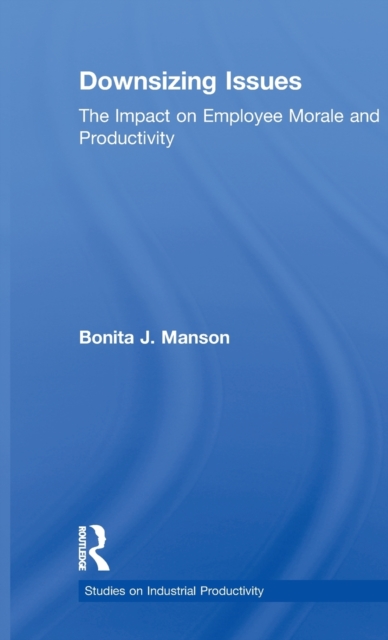 Downsizing Issues

The Impact on Employee Morale and Productivity

Bonita J. Manson

ROUTLEDGE

Studies on Industrial Productivity